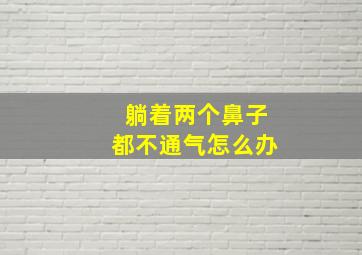 躺着两个鼻子
都不通气怎么办